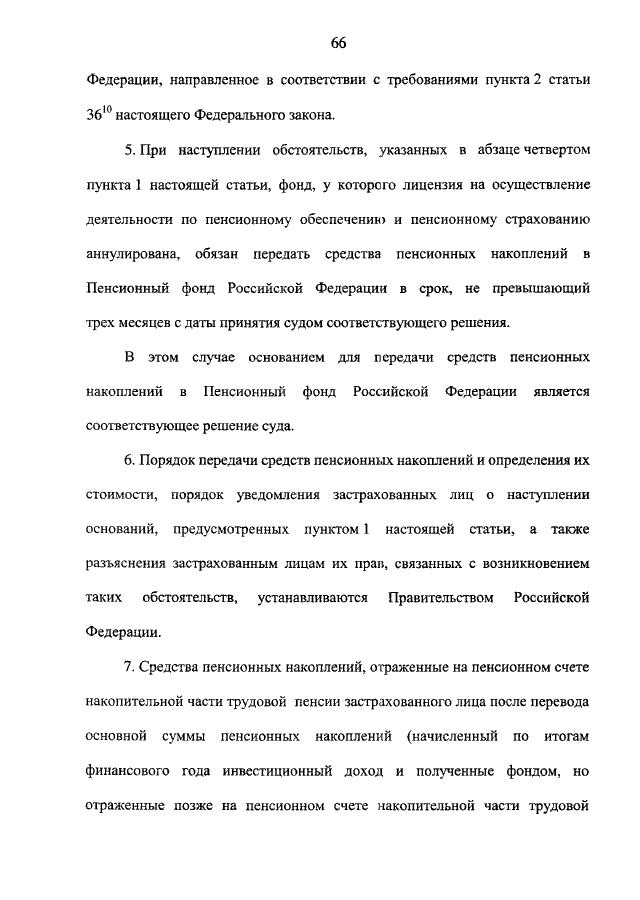 66

Федерации, направленное в соответствии с требованиями пункта 2 статьи $36^{10}$ настоящего Федерального закона.

5. При наступлении обстоятельств, указанных в абзаце четвертом пункта 1 настоящей статьи, фонд, у которого лицензия на осуществление деятельности по пенсионному обеспечению и пенсионному страхованию аннулирована, обязан передать средства пенсионных накоплений в Пенсионный фонд Российской Федерации в срок, не превышающий трех месяцев с даты принятия судом соответствующего решения.

В этом случае основанием для передачи средств пенсионных накоплений в Пенсионный фонд Российской Федерации является соответствующее решение суда.

6. Порядок передачи средств пенсионных накоплений и определения их стоимости, порядок уведомления застрахованных лиц о наступлении оснований, предусмотренных пунктом 1 настоящей статьи, а также разъяснения застрахованным лицам их прав, связанных с возникновением таких обстоятельств, устанавливаются Правительством Российской Федерации.

7. Средства пенсионных накоплений, отраженные на пенсионном счете накопительной части трудовой пенсии застрахованного лица после перевода основной суммы пенсионных накоплений (начисленный по итогам финансового года инвестиционный доход и полученные фондом, но отраженные позже на пенсионном счете накопительной части трудовой